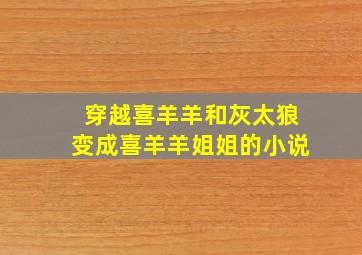 穿越喜羊羊和灰太狼
变成喜羊羊姐姐的小说